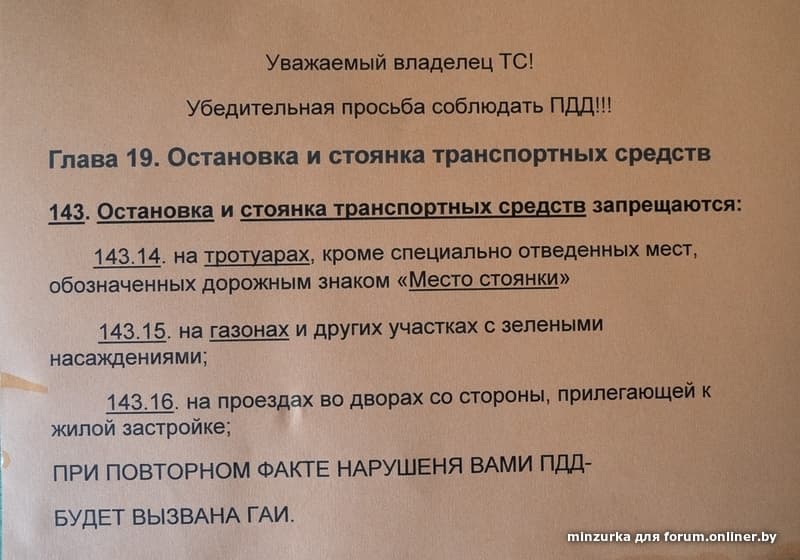 Уважаемый владелец ТС!

Убедительная просьба соблюдать ПДД!!!

Глава 19. Остановка и стоянка транспортных средств

143. Остановка и стоянка транспортных средств запрещаются:

143.14. на тротуарах, кроме специально отведенных мест, обозначенных дорожным знаком «Место стоянки»

143.15. на газонах и других участках с зелеными насаждениями;

143.16. на проездах во дворах со стороны, прилегающей к жилой застройке;

ПРИ ПОВТОРНОМ ФАКТЕ НАРУШЕНЯ ВАМИ ПДД-

БУДЕТ ВЫЗВАНА ГАИ.

minzurka для forum.onliner.by